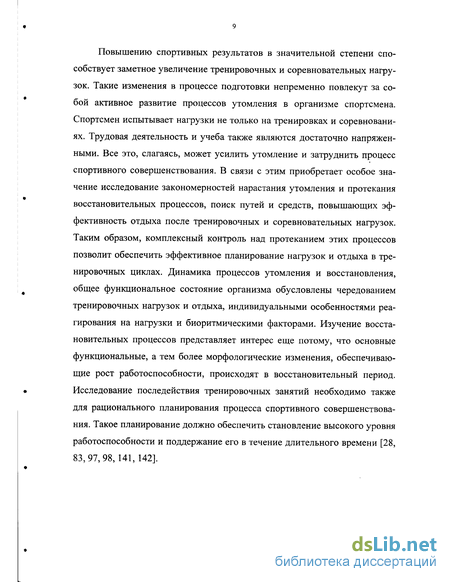 9

Повышению спортивных результатов в значительной степени способствует заметное увеличение тренировочных и соревновательных нагрузок. Такие изменения в процессе подготовки непременно повлекут за собой активное развитие процессов утомления в организме спортсмена. Спортсмен испытывает нагрузки не только на тренировках и соревнованиях. Трудовая деятельность и учеба также являются достаточно напряженными. Все это, слагаясь, может усилить утомление и затруднить процесс спортивного совершенствования. В связи с этим приобретает особое значение исследование закономерностей нарастания утомления и протекания восстановительных процессов, поиск путей и средств, повышающих эффективность отдыха после тренировочных и соревновательных нагрузок. Таким образом, комплексный контроль над протеканием этих процессов позволит обеспечить эффективное планирование нагрузок и отдыха в тренировочных циклах. Динамика процессов утомления и восстановления, общее функциональное состояние организма обусловлены чередованием тренировочных нагрузок и отдыха, индивидуальными особенностями реагирования на нагрузки и биоритмическими факторами. Изучение восстановительных процессов представляет интерес еще потому, что основные функциональные, а тем более морфологические изменения, обеспечивающие рост работоспособности, происходят в восстановительный период. Исследование последействия тренировочных занятий необходимо также для рационального планирования процесса спортивного совершенствования. Такое планирование должно обеспечить становление высокого уровня работоспособности и поддержание его в течение длительного времени [28, 83, 97, 98, 141, 142].

dsLib.net
библиотека диссертаций